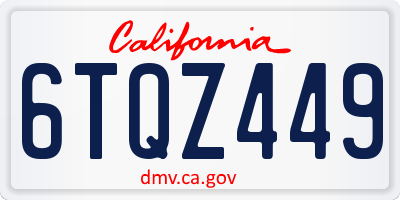 California

6TQZ449

dmv.ca.gov